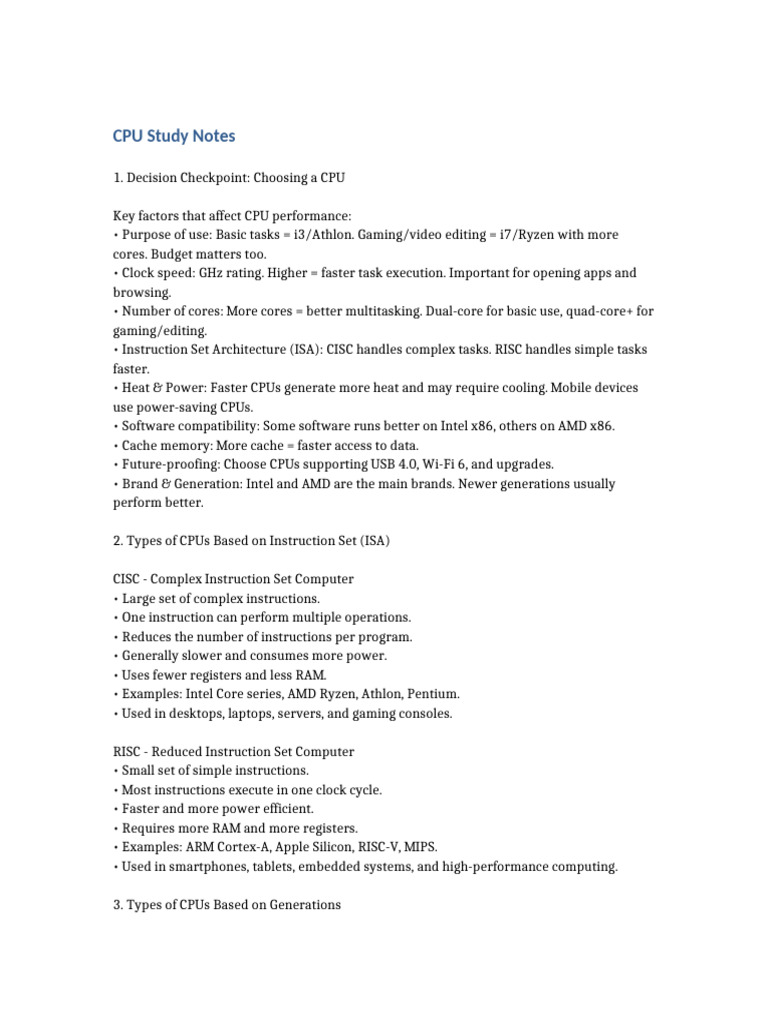 CPU Study Notes

1. Decision Checkpoint: Choosing a CPU

Key factors that affect CPU performance:
• Purpose of use: Basic tasks = i3/Athlon. Gaming/video editing = i7/Ryzen with more cores. Budget matters too.
• Clock speed: GHz rating. Higher = faster task execution. Important for opening apps and browsing.
• Number of cores: More cores = better multitasking. Dual-core for basic use, quad-core+ for gaming/editing.
• Instruction Set Architecture (ISA): CISC handles complex tasks. RISC handles simple tasks faster.
• Heat & Power: Faster CPUs generate more heat and may require cooling. Mobile devices use power-saving CPUs.
• Software compatibility: Some software runs better on Intel x86, others on AMD x86.
• Cache memory: More cache = faster access to data.
• Future-proofing: Choose CPUs supporting USB 4.0, Wi-Fi 6, and upgrades.
• Brand & Generation: Intel and AMD are the main brands. Newer generations usually perform better.

2. Types of CPUs Based on Instruction Set (ISA)

CISC - Complex Instruction Set Computer
• Large set of complex instructions.
• One instruction can perform multiple operations.
• Reduces the number of instructions per program.
• Generally slower and consumes more power.
• Uses fewer registers and less RAM.
• Examples: Intel Core series, AMD Ryzen, Athlon, Pentium.
• Used in desktops, laptops, servers, and gaming consoles.

RISC - Reduced Instruction Set Computer
• Small set of simple instructions.
• Most instructions execute in one clock cycle.
• Faster and more power efficient.
• Requires more RAM and more registers.
• Examples: ARM Cortex-A, Apple Silicon, RISC-V, MIPS.
• Used in smartphones, tablets, embedded systems, and high-performance computing.

3. Types of CPUs Based on Generations